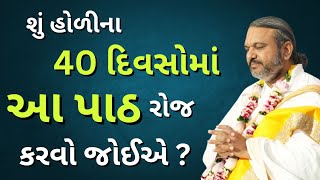 શું હોળીના
40 દિવસોમાં
આ પાઠ રોજ
કરવો જોઈએ ?